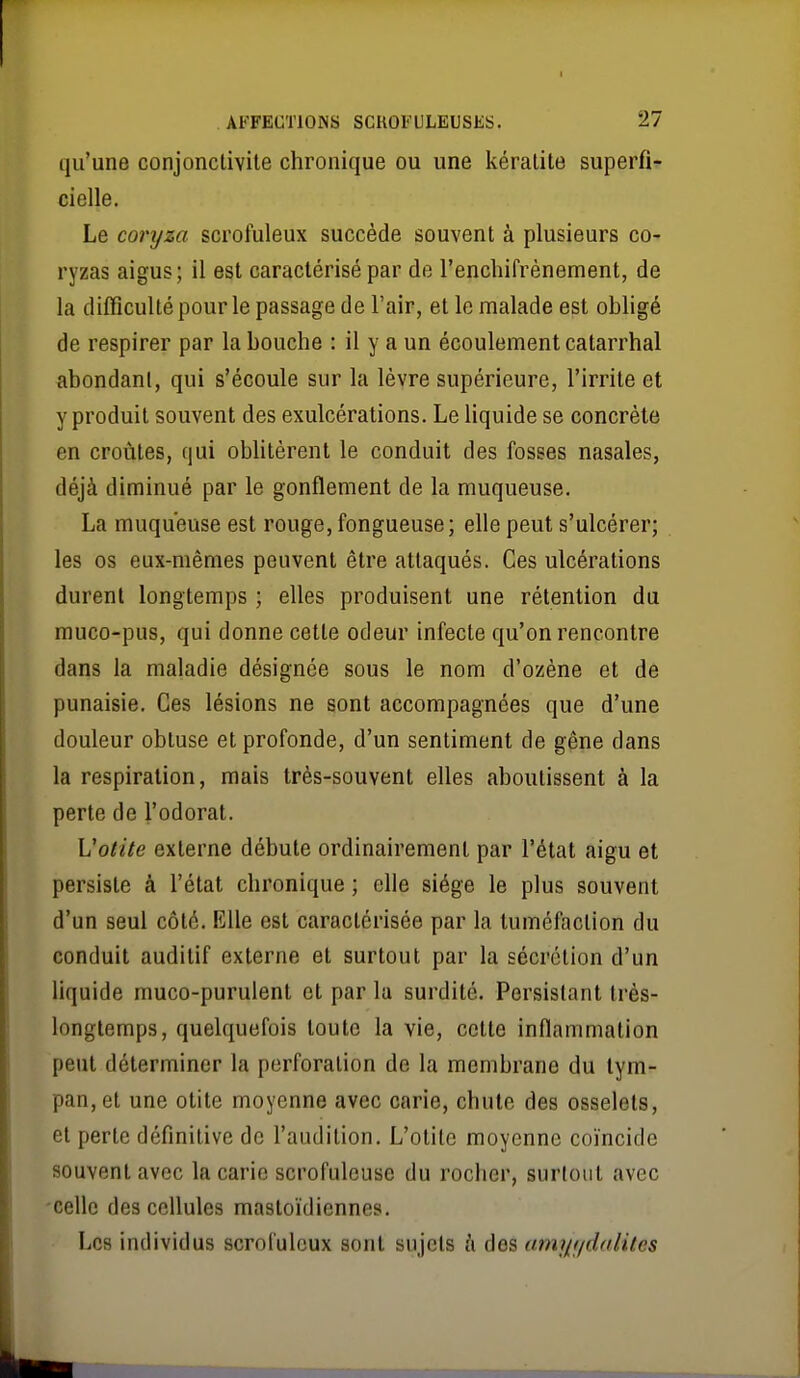 AFFECTIONS SCROFULEUSES. 27

qu'une conjonctivite chronique ou une kératite superficielle.

Le coryza scrofuleux succède souvent à plusieurs coryzas aigus; il est caractérisé par de l'enchifrènement, de la difficulté pour le passage de l'air, et le malade est obligé de respirer par la bouche : il y a un écoulement catarrhal abondant, qui s'écoule sur la lèvre supérieure, l'irrite et y produit souvent des exulcérations. Le liquide se concrète en croûtes, qui oblitèrent le conduit des fosses nasales, déjà diminué par le gonflement de la muqueuse.

La muqueuse est rouge, fongueuse; elle peut s'ulcérer; les os eux-mêmes peuvent être attaqués. Ces ulcérations durent longtemps ; elles produisent une rétention du muco-pus, qui donne cette odeur infecte qu'on rencontre dans la maladie désignée sous le nom d'ozène et de punaisie. Ces lésions ne sont accompagnées que d'une douleur obtuse et profonde, d'un sentiment de gêne dans la respiration, mais très-souvent elles aboutissent à la perte de l'odorat.

L'otite externe débute ordinairement par l'état aigu et persiste à l'état chronique ; elle siége le plus souvent d'un seul côté. Elle est caractérisée par la tuméfaction du conduit auditif externe et surtout par la sécrétion d'un liquide muco-purulent et par la surdité. Persistant très-longtemps, quelquefois toute la vie, cette inflammation peut déterminer la perforation de la membrane du tympan, et une otite moyenne avec carie, chute des osselets, et perte définitive de l'audition. L'otite moyenne coïncide souvent avec la carie scrofuleuse du rocher, surtout avec celle des cellules mastoïdiennes.

Les individus scrofuleux sont sujets à des amygdalites